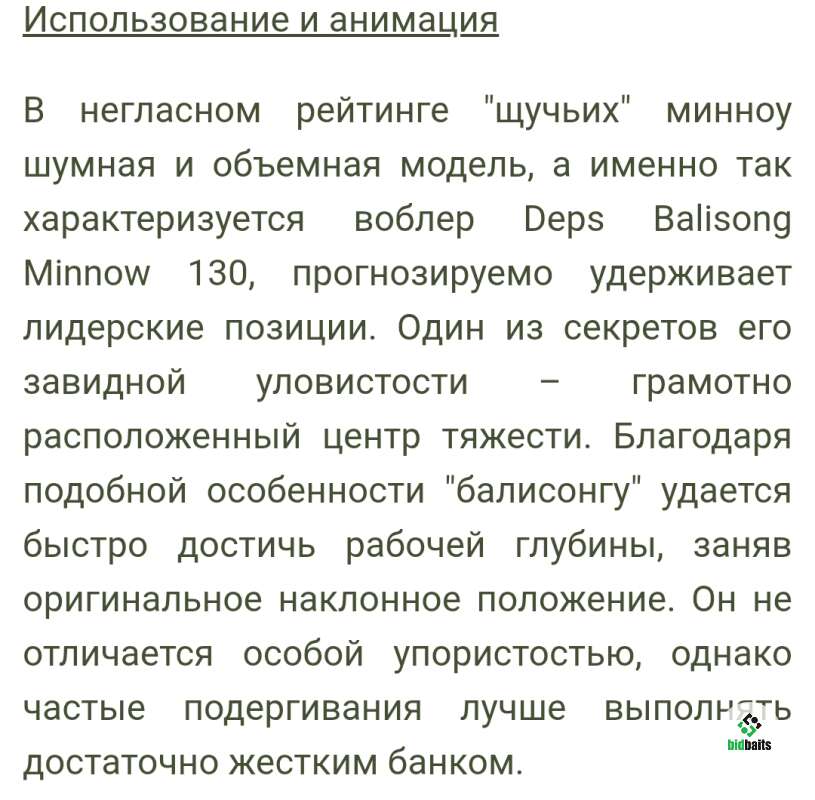 Использование и анимация

В негласном рейтинге "щучьих" минноу шумная и объемная модель, а именно так характеризуется воблер Deps Balisong Minnow 130, прогнозируемо удерживает лидерские позиции. Один из секретов его завидной уловистости – грамотно расположенный центр тяжести. Благодаря подобной особенности "балисонгу" удается быстро достичь рабочей глубины, заняв оригинальное наклонное положение. Он не отличается особой упористостью, однако частые подергивания лучше выполнять достаточно жестким банком.

bidbaits